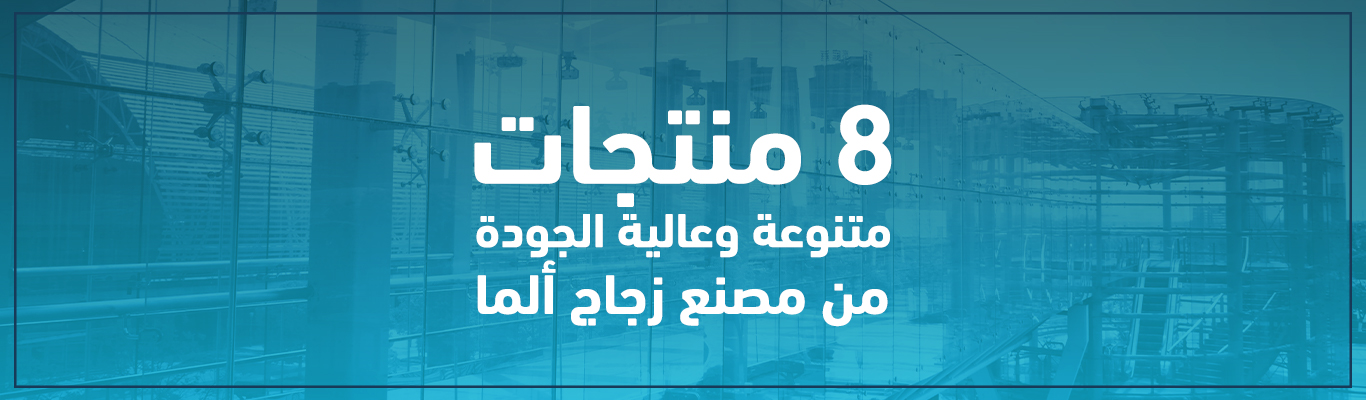 8 منتجات
متنوعة وعالية الجودة
من مصنع زجاج ألما